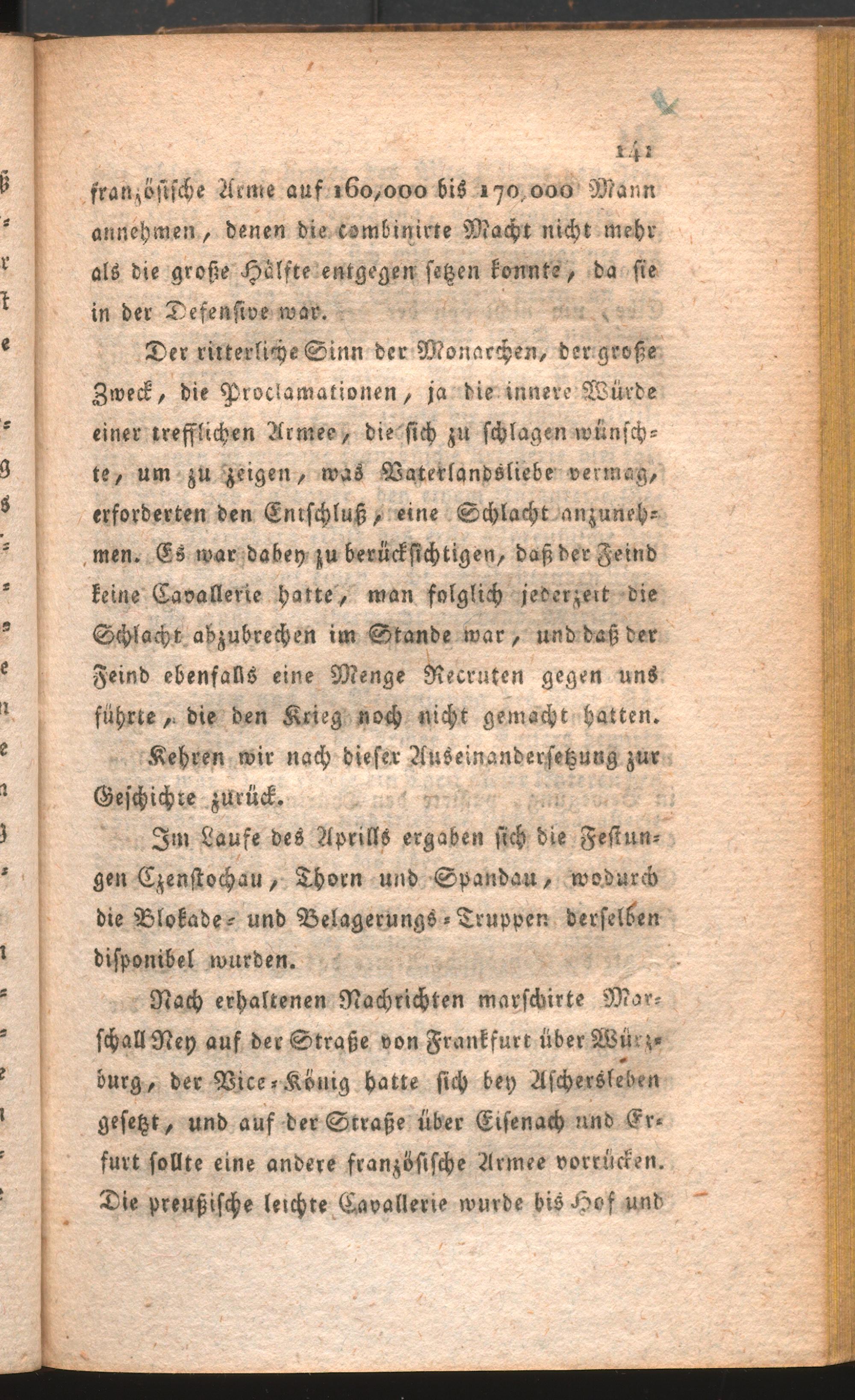 141

französische Arme auf 160,000 bis 170,000 Mann annehmen, denen die combinirte Macht nicht mehr als die große Hälfte entgegen setzen konnte, da sie in der Defensive war.

Der ritterliche Sinn der Monarchen, der große Zweck, die Proclamationen, ja die innere Würde einer trefflichen Armee, die sich zu schlagen wünschte, um zu zeigen, was Vaterlandsliebe vermag, erforderten den Entschluß, eine Schlacht anzunehmen. Es war dabey zu berücksichtigen, daß der Feind keine Cavallerie hatte, man folglich jederzeit die Schlacht abzubrechen im Stande war, und daß der Feind ebenfalls eine Menge Recruten gegen uns führte, die den Krieg noch nicht gemacht hatten.

Kehren wir nach dieser Auseinandersetzung zur Geschichte zurück.

Im Laufe des Aprills ergaben sich die Festungen Czenstochau, Thorn und Spandau, wodurch die Blokade- und Belagerungs-Truppen derselben disponibel wurden.

Nach erhaltenen Nachrichten marschirte Marschall Ney auf der Straße von Frankfurt über Würzburg, der Vice-König hatte sich bey Aschersleben gesetzt, und auf der Straße über Eisenach und Erfurt sollte eine andere französische Armee vorrücken. Die preußische leichte Cavallerie wurde bis Hof und